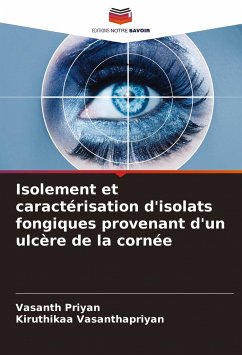 EDITIONS NOTRE SAVOIR

Isolement et caractérisation d'isolats fongiques provenant d'un ulcère de la cornée

Vasanth Priyan
Kiruthikaa Vasanthapriyan